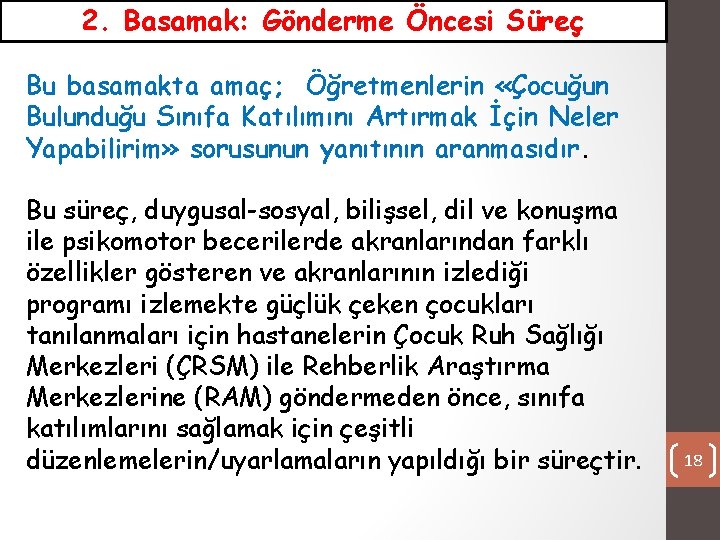 2. Basamak: Gönderme Öncesi Süreç

Bu basamakta amaç; Öğretmenlerin «Çocuğun Bulunduğu Sınıfa Katılımını Artırmak İçin Neler Yapabilirim» sorusunun yanıtının aranmasıdır.

Bu süreç, duygusal-sosyal, bilişsel, dil ve konuşma ile psikomotor becerilerde akranlarından farklı özellikler gösteren ve akranlarının izlediği programı izlemekte güçlük çeken çocukları tanılanmaları için hastanelerin Çocuk Ruh Sağlığı Merkezleri (ÇRSM) ile Rehberlik Araştırma Merkezlerine (RAM) göndermeden önce, sınıfa katılımlarını sağlamak için çeşitli düzenlemelerin/uyarlamaların yapıldığı bir süreçtir.

18